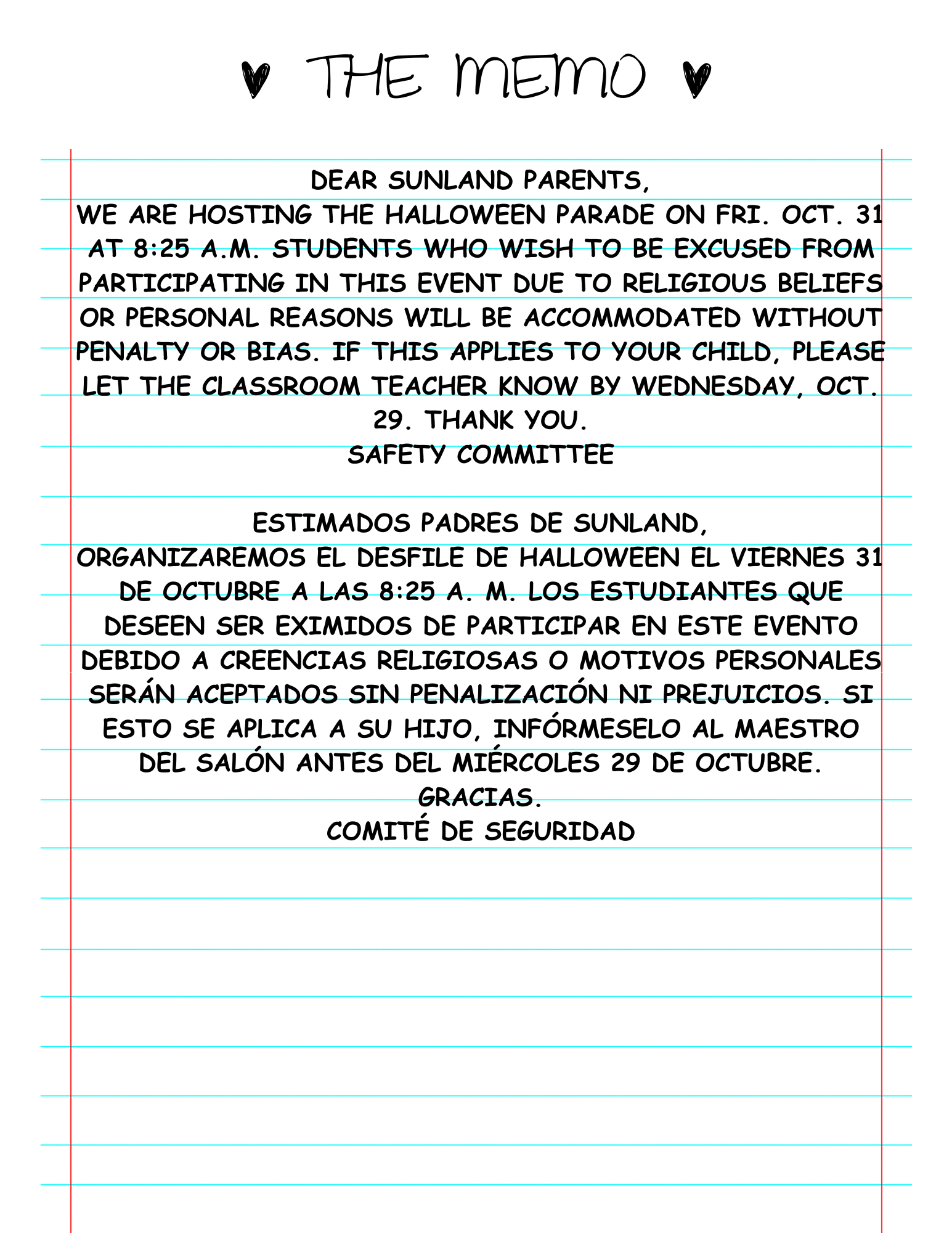 THE MEMO

DEAR SUNLAND PARENTS,
WE ARE HOSTING THE HALLOWEEN PARADE ON FRI. OCT. 31 AT 8:25 A.M. STUDENTS WHO WISH TO BE EXCUSED FROM PARTICIPATING IN THIS EVENT DUE TO RELIGIOUS BELIEFS OR PERSONAL REASONS WILL BE ACCOMMODATED WITHOUT PENALTY OR BIAS. IF THIS APPLIES TO YOUR CHILD, PLEASE LET THE CLASSROOM TEACHER KNOW BY WEDNESDAY, OCT. 29. THANK YOU.
SAFETY COMMITTEE

ESTIMADOS PADRES DE SUNLAND,
ORGANIZAREMOS EL DESFILE DE HALLOWEEN EL VIERNES 31 DE OCTUBRE A LAS 8:25 A. M. LOS ESTUDIANTES QUE DESEEN SER EXIMIDOS DE PARTICIPAR EN ESTE EVENTO DEBIDO A CREENCIAS RELIGIOSAS O MOTIVOS PERSONALES SERÁN ACEPTADOS SIN PENALIZACIÓN NI PREJUICIOS. SI ESTO SE APLICA A SU HIJO, INFÓRMESELO AL MAESTRO DEL SALÓN ANTES DEL MIÉRCOLES 29 DE OCTUBRE. GRACIAS.
COMITÉ DE SEGURIDAD